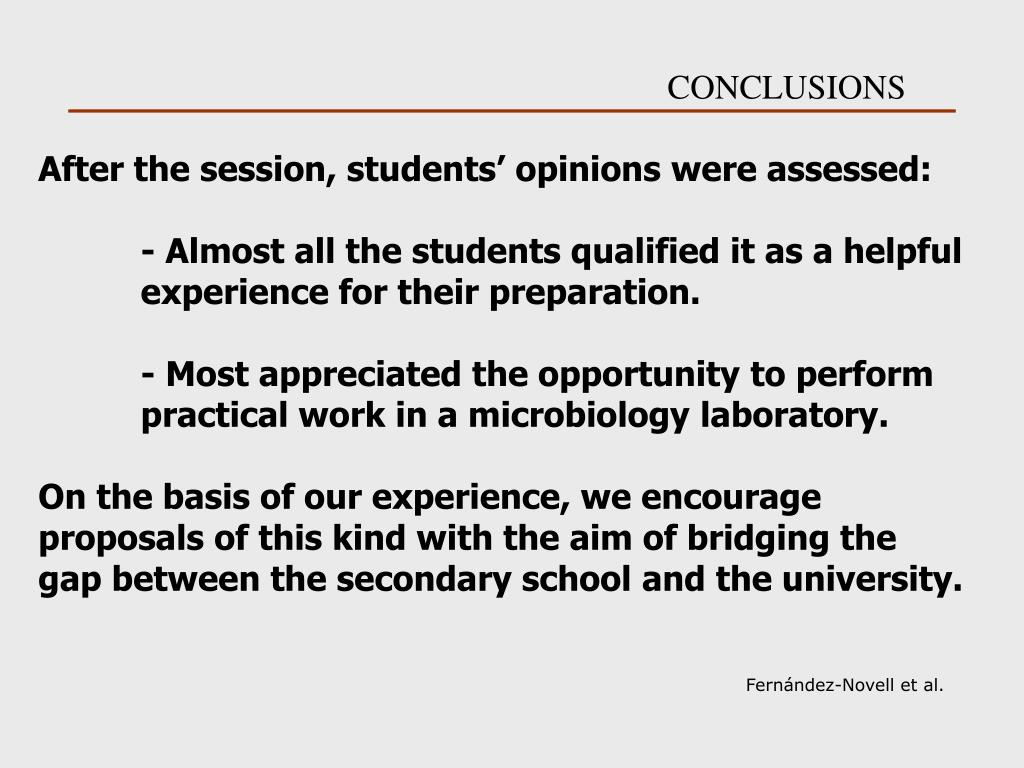 CONCLUSIONS

After the session, students’ opinions were assessed:

- Almost all the students qualified it as a helpful experience for their preparation.

- Most appreciated the opportunity to perform practical work in a microbiology laboratory.

On the basis of our experience, we encourage proposals of this kind with the aim of bridging the gap between the secondary school and the university.

Fernández-Novell et al.